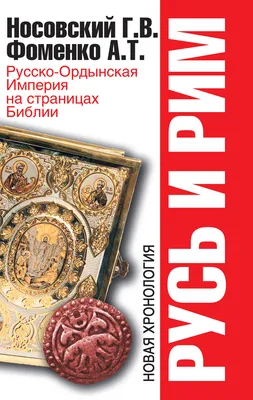 Носовский Г.В.
Фоменко А.Т.

Русско-Ордынская Империя на страницах Библии

НОВАЯ ХРОНОЛОГИЯ

РУСЬ И РИМ